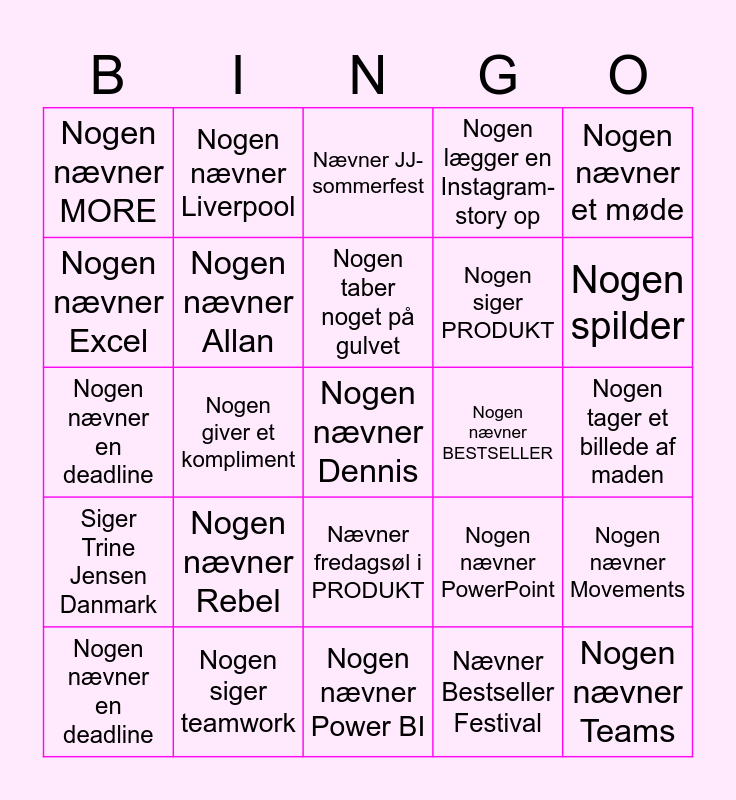 | B | I | N | G | O |
|---|---|---|---|---|
| Nogen nævner MORE | Nogen nævner Liverpool | Nævner JJ-sommerfest | Nogen lægger en Instagram-story op | Nogen nævner et møde |
| Nogen nævner Excel | Nogen nævner Allan | Nogen taber noget på gulvet | Nogen siger PRODUKT | Nogen spilder |
| Nogen nævner en deadline | Nogen giver et kompliment | Nogen nævner Dennis | Nogen nævner BESTSELLER | Nogen tager et billede af maden |
| Siger Trine Jensen Danmark | Nogen nævner Rebel | Nævner fredagsøl i PRODUKT | Nogen nævner PowerPoint | Nogen nævner Movements |
| Nogen nævner en deadline | Nogen siger teamwork | Nogen nævner Power BI | Nævner Bestseller Festival | Nogen nævner Teams |